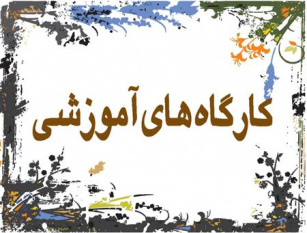 کارگاه‌های آموزشی